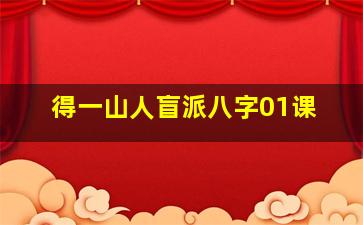 得一山人盲派八字01课